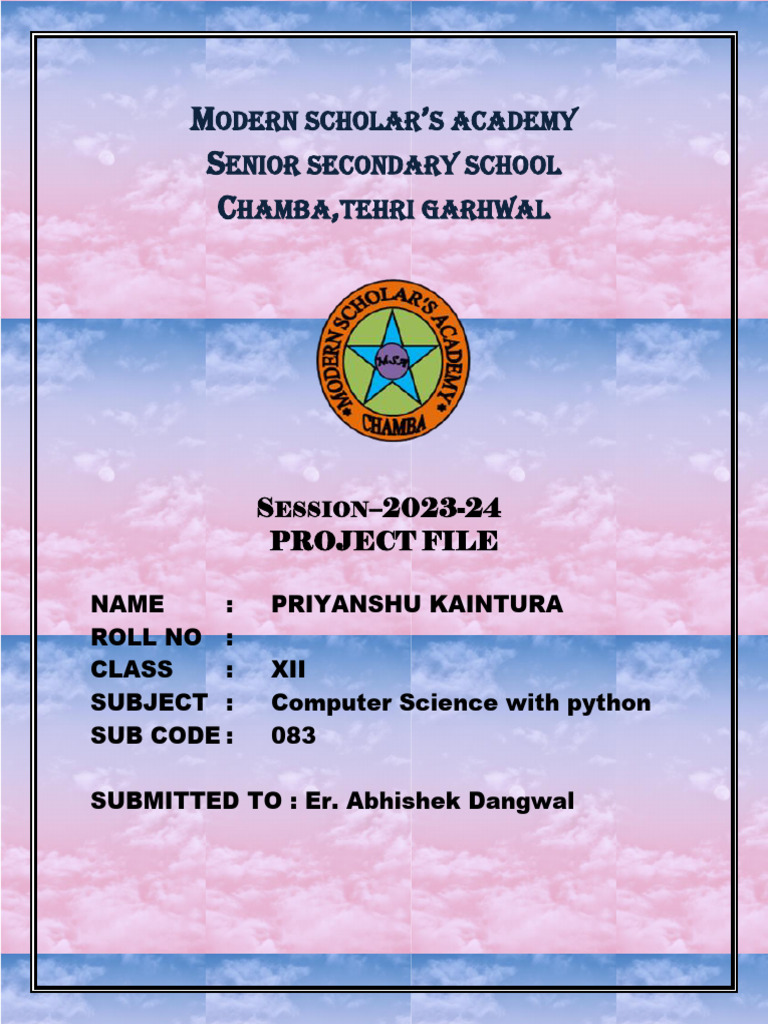 MODERN SCHOLAR'S ACADEMY
SENIOR SECONDARY SCHOOL
CHAMBA,TEHRI GARHWAL

MODERN SCHOLAR'S ACADEMY
M.S.A
CHAMBA

SESSION–2023-24
PROJECT FILE

NAME : PRIYANSHU KAINTURA
ROLL NO :
CLASS : XII
SUBJECT : Computer Science with python
SUB CODE : 083

SUBMITTED TO : Er. Abhishek Dangwal